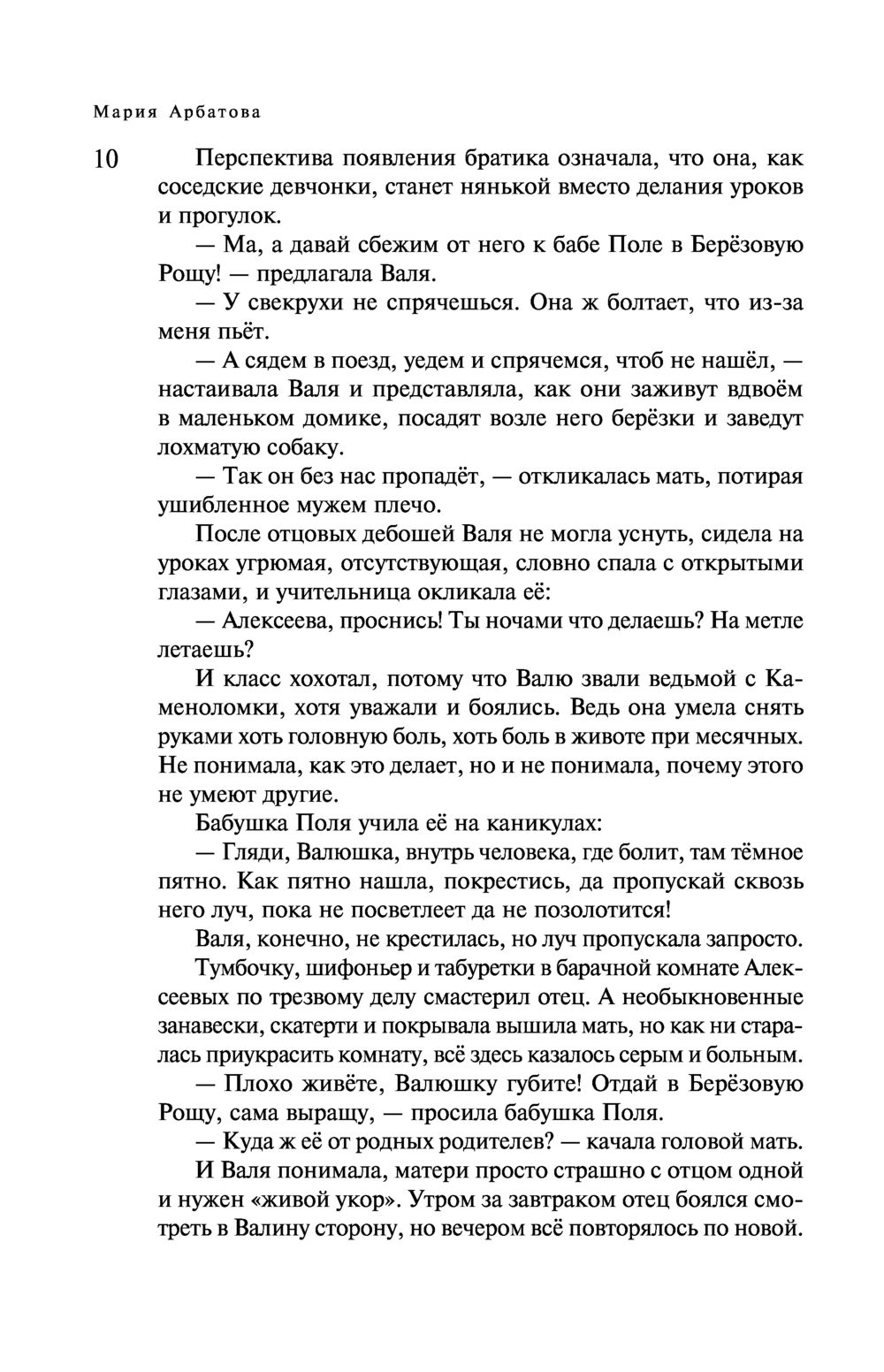 Мария Арбатова

10

Перспектива появления братика означала, что она, как соседские девчонки, станет нянькой вместо делания уроков и прогулок.

— Ма, а давай сбежим от него к бабе Поле в Берёзовую Рощу! — предлагала Валя.

— У свекрухи не спрячешься. Она ж болтает, что из-за меня пьёт.

— А сядем в поезд, уедем и спрячемся, чтоб не нашёл, — настаивала Валя и представляла, как они заживут вдвоём в маленьком домике, посадят возле него берёзки и заведут лохматую собаку.

— Так он без нас пропадёт, — откликалась мать, потирая ушибленное мужем плечо.

После отцовых дебошей Валя не могла уснуть, сидела на уроках угрюмая, отсутствующая, словно спала с открытыми глазами, и учительница окликала её:

— Алексеева, проснись! Ты ночами что делаешь? На метле летаешь?

И класс хохотал, потому что Валю звали ведьмой с Каменоломки, хотя уважали и боялись. Ведь она умела снять руками хоть головную боль, хоть боль в животе при месячных. Не понимала, как это делает, но и не понимала, почему этого не умеют другие.

Бабушка Поля учила её на каникулах:

— Гляди, Валюшка, внутрь человека, где болит, там тёмное пятно. Как пятно нашла, покрестись, да пропускай сквозь него луч, пока не посветлеет да не позолотится!

Валя, конечно, не крестилась, но луч пропускала запросто.

Тумбочку, шифоньер и табуретки в барачной комнате Алексеевых по трезвому делу смастерил отец. А необыкновенные занавески, скатерти и покрывала вышила мать, но как ни старалась приукрасить комнату, всё здесь казалось серым и больным.

— Плохо живёте, Валюшку губите! Отдай в Берёзовую Рощу, сама выращу, — просила бабушка Поля.

— Куда ж её от родных родителев? — качала головой мать.

И Валя понимала, матери просто страшно с отцом одной и нужен «живой укор». Утром за завтраком отец боялся смотреть в Валину сторону, но вечером всё повторялось по новой.